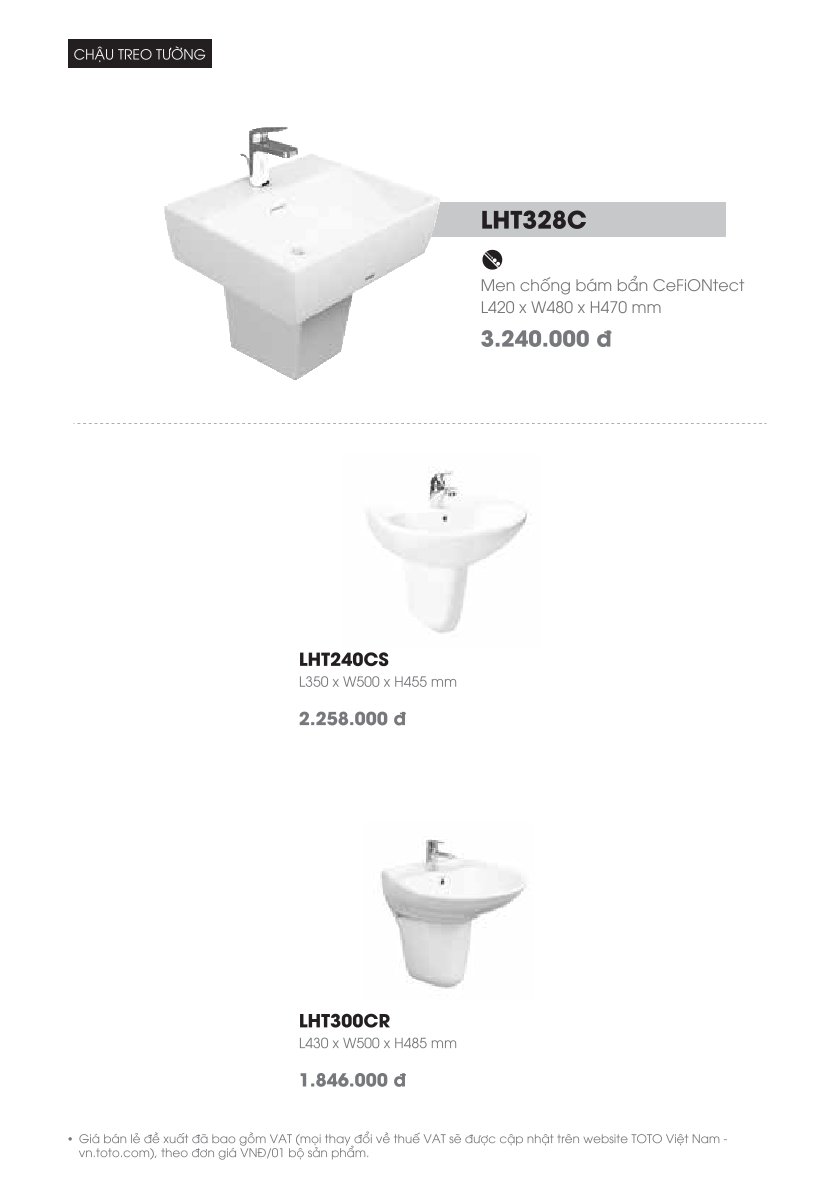 CHẬU TREO TƯỜNG

LHT328C

Men chống bám bẩn CeFiONtect
L420 x W480 x H470 mm

3.240.000 đ

LHT240CS
L350 x W500 x H455 mm

2.258.000 đ

LHT300CR
L430 x W500 x H485 mm

1.846.000 đ

• Giá bán lẻ đề xuất đã bao gồm VAT (mọi thay đổi về thuế VAT sẽ được cập nhật trên website TOTO Việt Nam - vn.toto.com), theo đơn giá VNĐ/01 bộ sản phẩm.